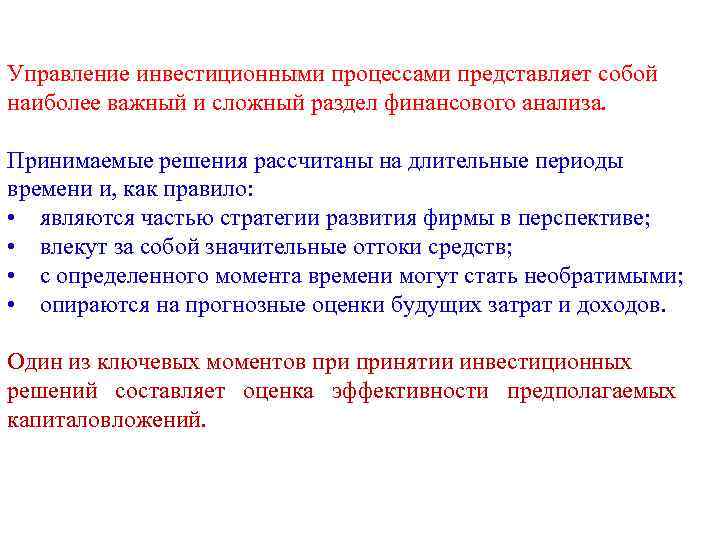 Управление инвестиционными процессами представляет собой наиболее важный и сложный раздел финансового анализа.

Принимаемые решения рассчитаны на длительные периоды времени и, как правило:
• являются частью стратегии развития фирмы в перспективе;
• влекут за собой значительные оттоки средств;
• с определенного момента времени могут стать необратимыми;
• опираются на прогнозные оценки будущих затрат и доходов.

Один из ключевых моментов при принятии инвестиционных решений составляет оценка эффективности предполагаемых капиталовложений.